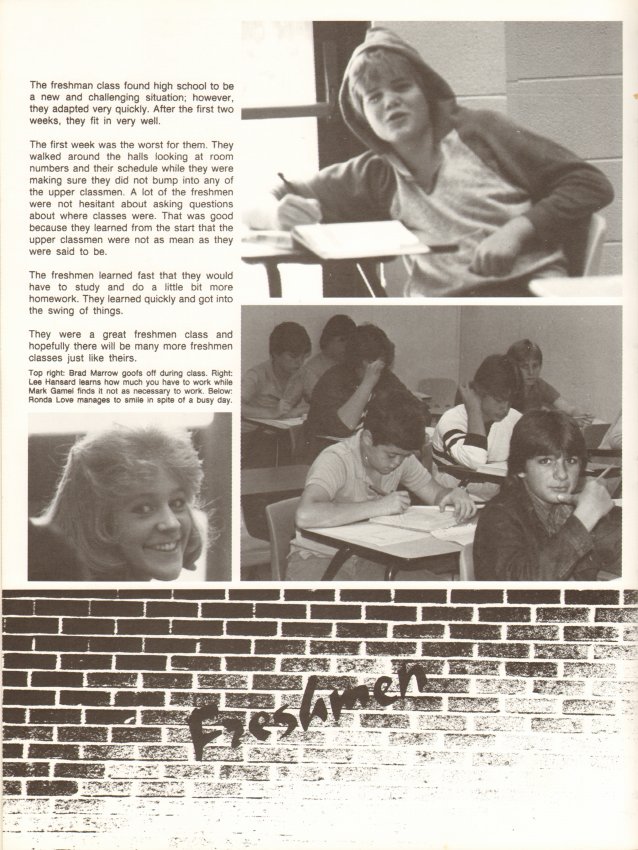 The freshman class found high school to be a new and challenging situation; however, they adapted very quickly. After the first two weeks, they fit in very well.

The first week was the worst for them. They walked around the halls looking at room numbers and their schedule while they were making sure they did not bump into any of the upper classmen. A lot of the freshmen were not hesitant about asking questions about where classes were. That was good because they learned from the start that the upper classmen were not as mean as they were said to be.

The freshmen learned fast that they would have to study and do a little bit more homework. They learned quickly and got into the swing of things.

They were a great freshmen class and hopefully there will be many more freshmen classes just like theirs.

Top right: Brad Marrow goofs off during class. Right: Lee Hansard learns how much you have to work while Mark Gamel finds it not as necessary to work. Below: Ronda Love manages to smile in spite of a busy day.

Freshmen